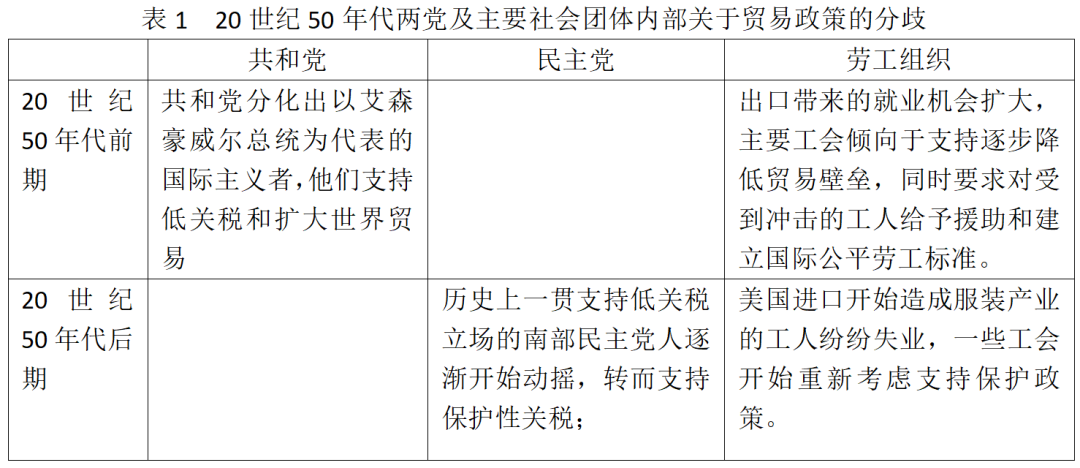 表1 20世纪50年代两党及主要社会团体内部关于贸易政策的分歧

|  | 共和党 | 民主党 | 劳工组织 |
|---|---|---|---|
| 20世纪50年代前期 | 共和党分化出以艾森豪威尔总统为代表的国际主义者，他们支持低关税和扩大世界贸易 |  | 出口带来的就业机会扩大，主要工会倾向于支持逐步降低贸易壁垒，同时要求对受到冲击的工人给予援助和建立国际公平劳工标准。 |
| 20世纪50年代后期 |  | 历史上一贯支持低关税立场的南部民主党人逐渐开始动摇，转而支持保护性关税； | 美国进口开始造成服装产业的工人纷纷失业，一些工会开始重新考虑支持保护政策。 |